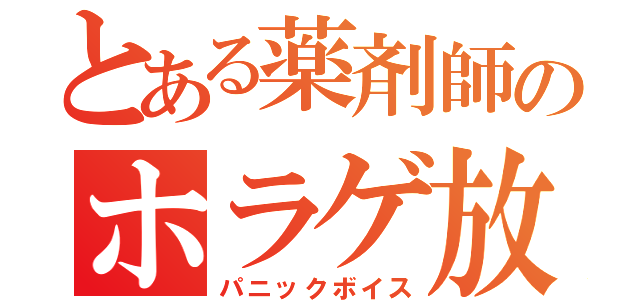 とある薬剤師の
ホラゲ放
パニックボイス